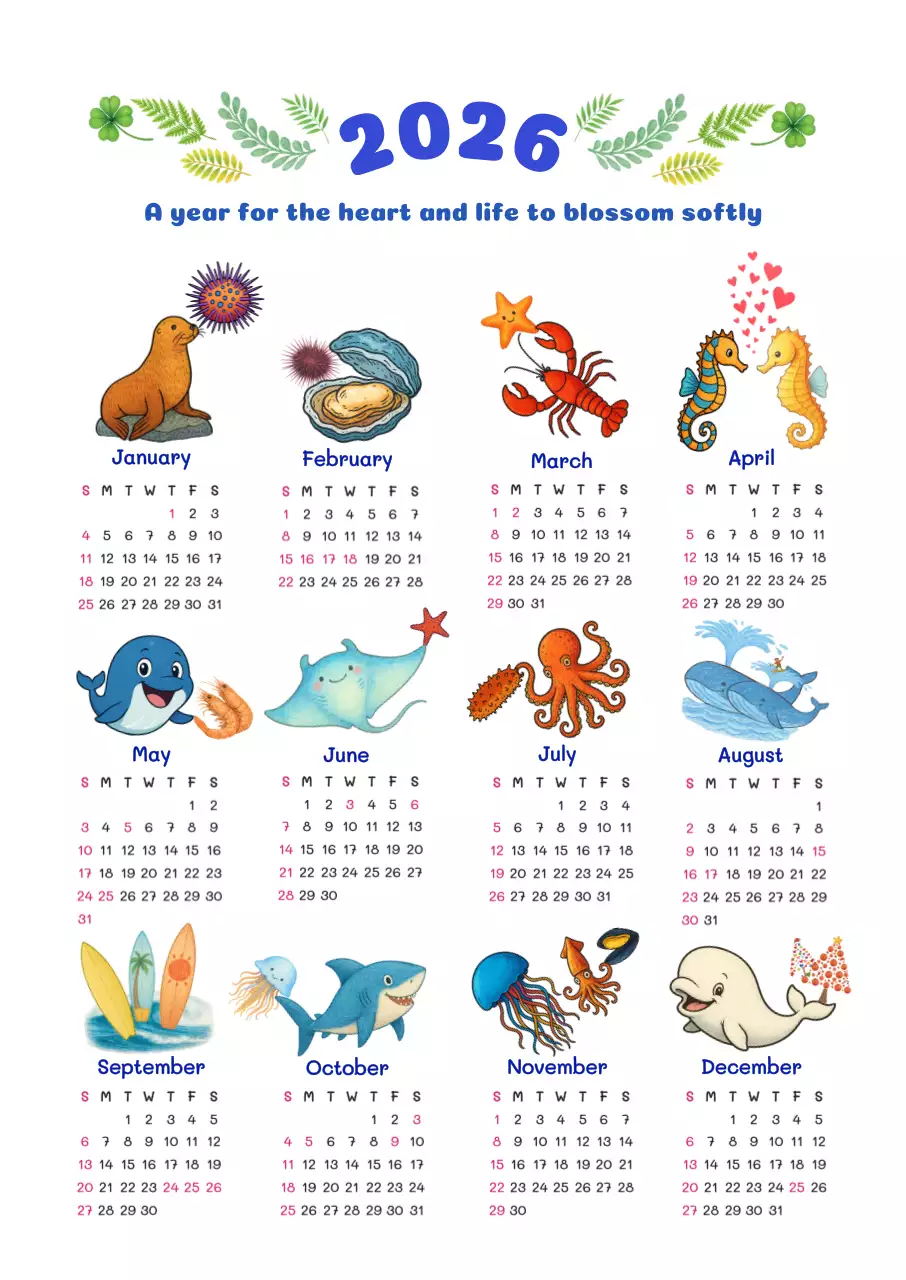 2026

A year for the heart and life to blossom softly

January

| S | M | T | W | T | F | S |
|---|---|---|---|---|---|---|
| | | | | 1 | 2 | 3 |
| 4 | 5 | 6 | 7 | 8 | 9 | 10 |
| 11 | 12 | 13 | 14 | 15 | 16 | 17 |
| 18 | 19 | 20 | 21 | 22 | 23 | 24 |
| 25 | 26 | 27 | 28 | 29 | 30 | 31 |

February

| S | M | T | W | T | F | S |
|---|---|---|---|---|---|---|
| 1 | 2 | 3 | 4 | 5 | 6 | 7 |
| 8 | 9 | 10 | 11 | 12 | 13 | 14 |
| 15 | 16 | 17 | 18 | 19 | 20 | 21 |
| 22 | 23 | 24 | 25 | 26 | 27 | 28 |

March

| S | M | T | W | T | F | S |
|---|---|---|---|---|---|---|
| 1 | 2 | 3 | 4 | 5 | 6 | 7 |
| 8 | 9 | 10 | 11 | 12 | 13 | 14 |
| 15 | 16 | 17 | 18 | 19 | 20 | 21 |
| 22 | 23 | 24 | 25 | 26 | 27 | 28 |
| 29 | 30 | 31 | | | | |

April

| S | M | T | W | T | F | S |
|---|---|---|---|---|---|---|
| | | | 1 | 2 | 3 | 4 |
| 5 | 6 | 7 | 8 | 9 | 10 | 11 |
| 12 | 13 | 14 | 15 | 16 | 17 | 18 |
| 19 | 20 | 21 | 22 | 23 | 24 | 25 |
| 26 | 27 | 28 | 29 | 30 | | |

May

| S | M | T | W | T | F | S |
|---|---|---|---|---|---|---|
| | | | | | 1 | 2 |
| 3 | 4 | 5 | 6 | 7 | 8 | 9 |
| 10 | 11 | 12 | 13 | 14 | 15 | 16 |
| 17 | 18 | 19 | 20 | 21 | 22 | 23 |
| 24 | 25 | 26 | 27 | 28 | 29 | 30 |
| 31 | | | | | | |

June

| S | M | T | W | T | F | S |
|---|---|---|---|---|---|---|
| | 1 | 2 | 3 | 4 | 5 | 6 |
| 7 | 8 | 9 | 10 | 11 | 12 | 13 |
| 14 | 15 | 16 | 17 | 18 | 19 | 20 |
| 21 | 22 | 23 | 24 | 25 | 26 | 27 |
| 28 | 29 | 30 | | | | |

July

| S | M | T | W | T | F | S |
|---|---|---|---|---|---|---|
| | | | 1 | 2 | 3 | 4 |
| 5 | 6 | 7 | 8 | 9 | 10 | 11 |
| 12 | 13 | 14 | 15 | 16 | 17 | 18 |
| 19 | 20 | 21 | 22 | 23 | 24 | 25 |
| 26 | 27 | 28 | 29 | 30 | 31 | |

August

| S | M | T | W | T | F | S |
|---|---|---|---|---|---|---|
| | | | | | | 1 |
| 2 | 3 | 4 | 5 | 6 | 7 | 8 |
| 9 | 10 | 11 | 12 | 13 | 14 | 15 |
| 16 | 17 | 18 | 19 | 20 | 21 | 22 |
| 23 | 24 | 25 | 26 | 27 | 28 | 29 |
| 30 | 31 | | | | | |

September

| S | M | T | W | T | F | S |
|---|---|---|---|---|---|---|
| | | 1 | 2 | 3 | 4 | 5 |
| 6 | 7 | 8 | 9 | 10 | 11 | 12 |
| 13 | 14 | 15 | 16 | 17 | 18 | 19 |
| 20 | 21 | 22 | 23 | 24 | 25 | 26 |
| 27 | 28 | 29 | 30 | | | |

October

| S | M | T | W | T | F | S |
|---|---|---|---|---|---|---|
| | | | | 1 | 2 | 3 |
| 4 | 5 | 6 | 7 | 8 | 9 | 10 |
| 11 | 12 | 13 | 14 | 15 | 16 | 17 |
| 18 | 19 | 20 | 21 | 22 | 23 | 24 |
| 25 | 26 | 27 | 28 | 29 | 30 | 31 |

November

| S | M | T | W | T | F | S |
|---|---|---|---|---|---|---|
| 1 | 2 | 3 | 4 | 5 | 6 | 7 |
| 8 | 9 | 10 | 11 | 12 | 13 | 14 |
| 15 | 16 | 17 | 18 | 19 | 20 | 21 |
| 22 | 23 | 24 | 25 | 26 | 27 | 28 |
| 29 | 30 | | | | | |

December

| S | M | T | W | T | F | S |
|---|---|---|---|---|---|---|
| | | 1 | 2 | 3 | 4 | 5 |
| 6 | 7 | 8 | 9 | 10 | 11 | 12 |
| 13 | 14 | 15 | 16 | 17 | 18 | 19 |
| 20 | 21 | 22 | 23 | 24 | 25 | 26 |
| 27 | 28 | 29 | 30 | 31 | | |